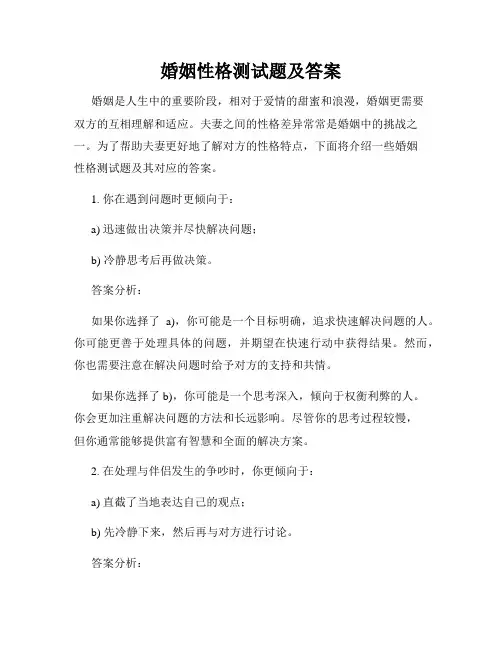 婚姻性格测试题及答案

婚姻是人生中的重要阶段，相对于爱情的甜蜜和浪漫，婚姻更需要双方的互相理解和适应。夫妻之间的性格差异常常是婚姻中的挑战之一。为了帮助夫妻更好地了解对方的性格特点，下面将介绍一些婚姻性格测试题及其对应的答案。

1. 你在遇到问题时更倾向于：

a) 迅速做出决策并尽快解决问题；

b) 冷静思考后再做决策。

答案分析：

如果你选择了 a)，你可能是一个目标明确，追求快速解决问题的人。你可能更善于处理具体的问题，并期望在快速行动中获得结果。然而，你也需要注意在解决问题时给予对方的支持和共情。

如果你选择了 b)，你可能是一个思考深入，倾向于权衡利弊的人。你会更加注重解决问题的方法和长远影响。尽管你的思考过程较慢，但你通常能够提供富有智慧和全面的解决方案。

2. 在处理与伴侣发生的争吵时，你更倾向于：

a) 直截了当地表达自己的观点；

b) 先冷静下来，然后再与对方进行讨论。

答案分析：